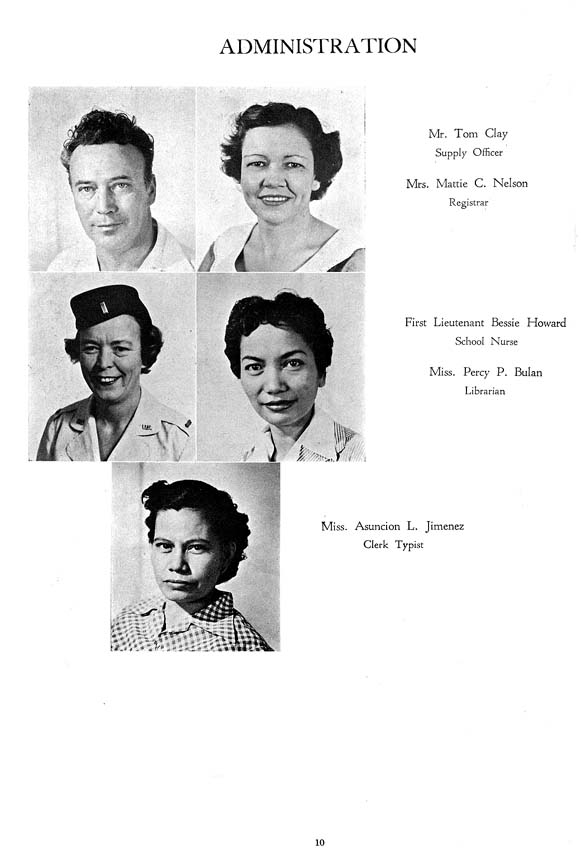 ADMINISTRATION

Mr. Tom Clay
Supply Officer

Mrs. Mattie C. Nelson
Registrar

First Lieutenant Bessie Howard
School Nurse

Miss. Percy P. Bulan
Librarian

Miss. Asuncion L. Jimenez
Clerk Typist

10